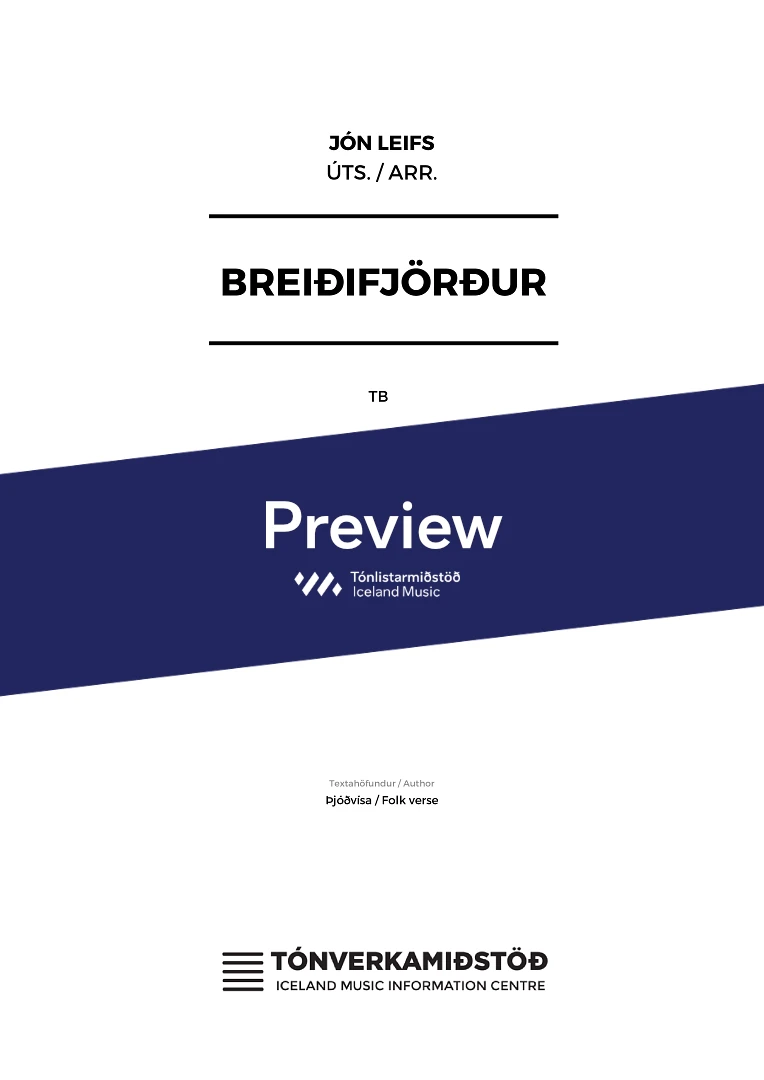 JÓN LEIFS
ÚTS. / ARR.

BREIÐIFJÖRÐUR

TB

Preview

Tónlistarmiðstöð
Iceland Music

Textahöfundur / Author
Þjóðvísa / Folk verse

TÓNVERKAMIÐSTÖÐ
ICELAND MUSIC INFORMATION CENTRE